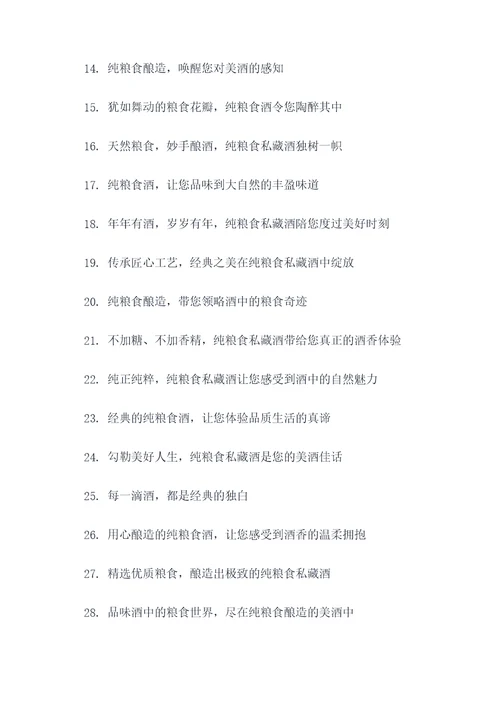 14. 纯粮食酿造，唤醒您对美酒的感知

15. 犹如舞动的粮食花瓣，纯粮食酒令您陶醉其中

16. 天然粮食，妙手酿酒，纯粮食私藏酒独树一帜

17. 纯粮食酒，让您品味到大自然的丰盈味道

18. 年年有酒，岁岁有年，纯粮食私藏酒陪您度过美好时刻

19. 传承匠心工艺，经典之美在纯粮食私藏酒中绽放

20. 纯粮食酿造，带您领略酒中的粮食奇迹

21. 不加糖、不加香精，纯粮食私藏酒带给您真正的酒香体验

22. 纯正纯粹，纯粮食私藏酒让您感受到酒中的自然魅力

23. 经典的纯粮食酒，让您体验品质生活的真谛

24. 勾勒美好人生，纯粮食私藏酒是您的美酒佳话

25. 每一滴酒，都是经典的独白

26. 用心酿造的纯粮食酒，让您感受到酒香的温柔拥抱

27. 精选优质粮食，酿造出极致的纯粮食私藏酒

28. 品味酒中的粮食世界，尽在纯粮食酿造的美酒中